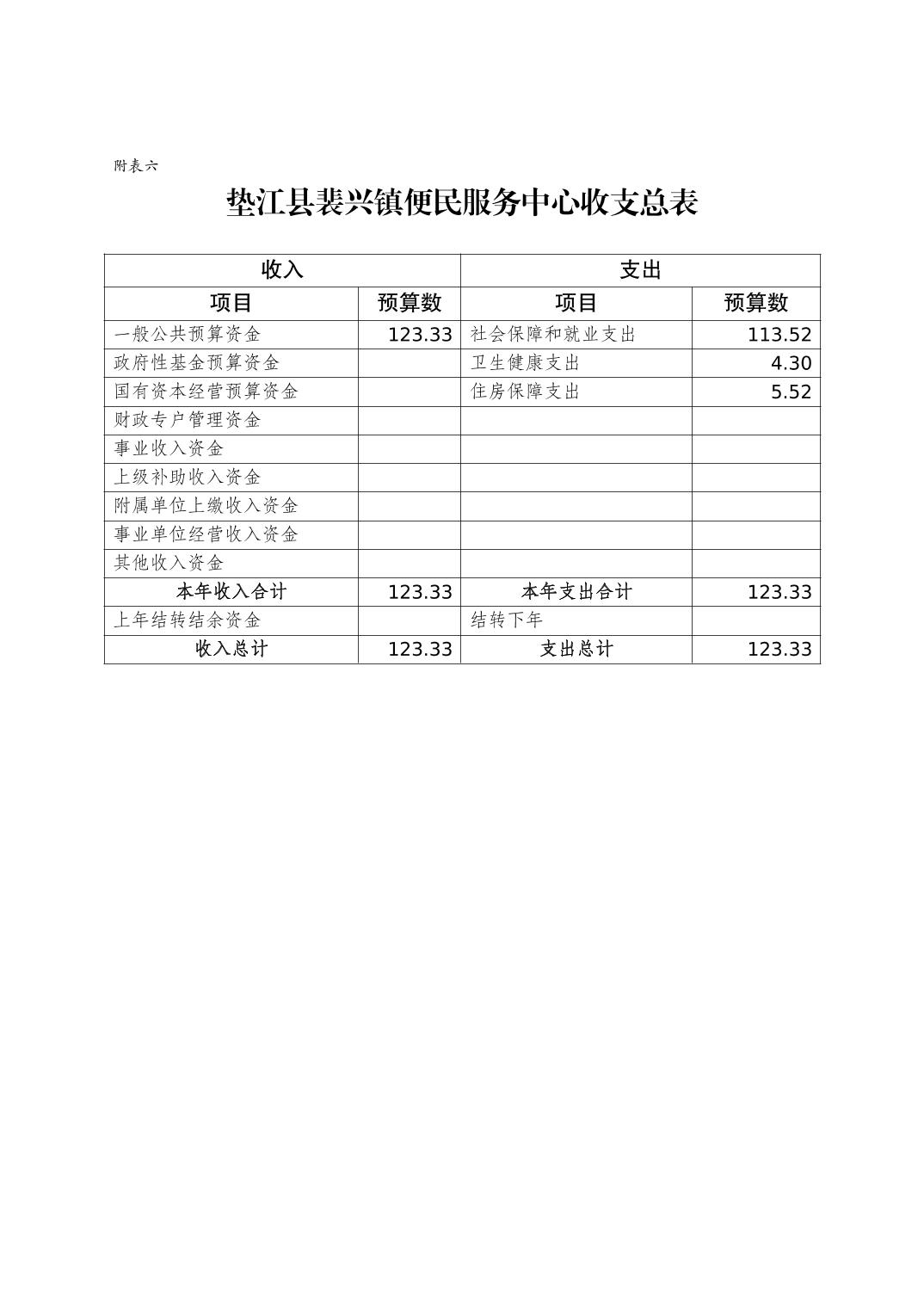 附表六

垫江县裴兴镇便民服务中心收支总表

| 收入 | | 支出 | |
|---|---|---|---|
| 项目 | 预算数 | 项目 | 预算数 |
| 一般公共预算资金 | 123.33 | 社会保障和就业支出 | 113.52 |
| 政府性基金预算资金 | | 卫生健康支出 | 4.30 |
| 国有资本经营预算资金 | | 住房保障支出 | 5.52 |
| 财政专户管理资金 | | | |
| 事业收入资金 | | | |
| 上级补助收入资金 | | | |
| 附属单位上缴收入资金 | | | |
| 事业单位经营收入资金 | | | |
| 其他收入资金 | | | |
| 本年收入合计 | 123.33 | 本年支出合计 | 123.33 |
| 上年结转结余资金 | | 结转下年 | |
| 收入总计 | 123.33 | 支出总计 | 123.33 |